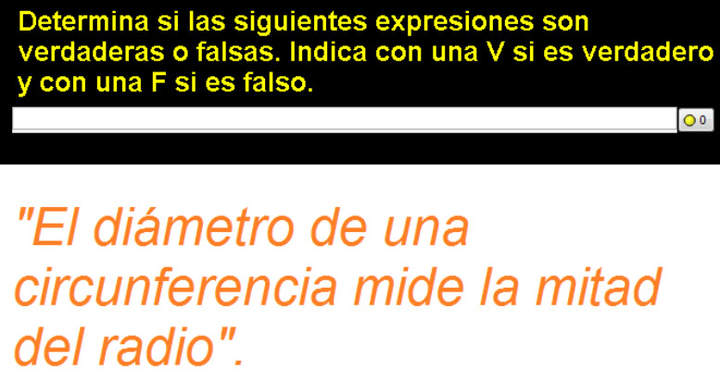 Determina si las siguientes expresiones son verdaderas o falsas. Indica con una V si es verdadero y con una F si es falso.

0

"El diámetro de una circunferencia mide la mitad del radio".